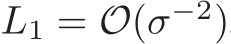 $L_1 = \mathcal{O}(\sigma^{-2})$